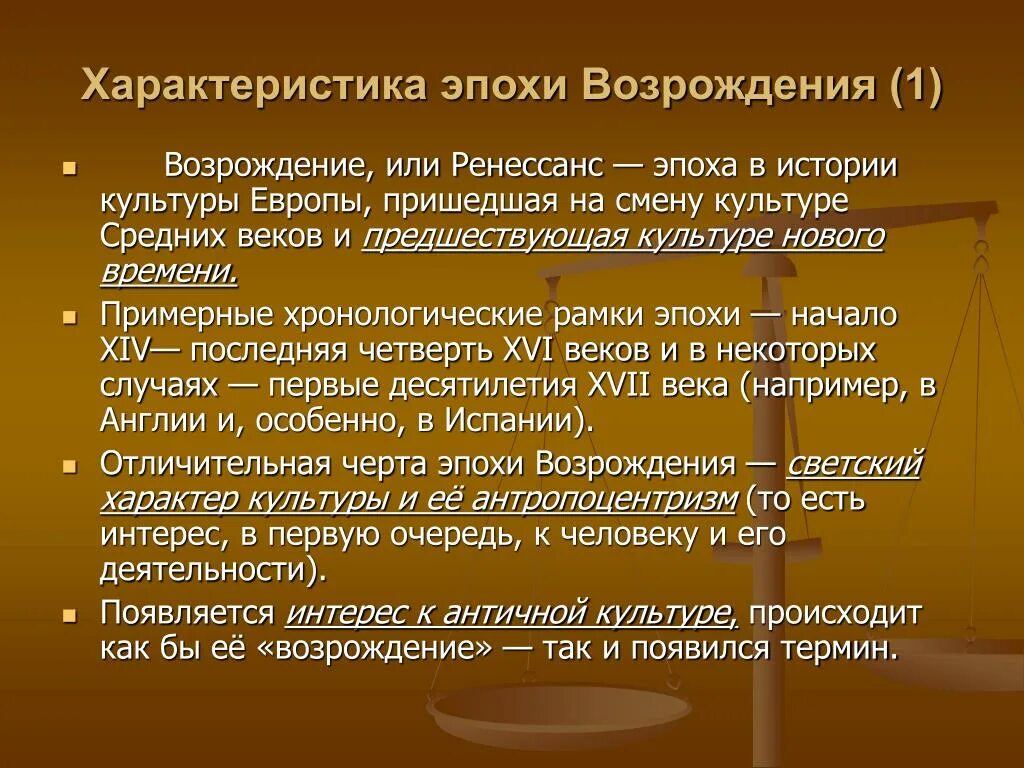 Характеристика эпохи Возрождения (1)

Возрождение, или Ренессанс — эпоха в истории культуры Европы, пришедшая на смену культуре Средних веков и предшествующая культуре нового времени.

Примерные хронологические рамки эпохи — начало XIV— последняя четверть XVI веков и в некоторых случаях — первые десятилетия XVII века (например, в Англии и, особенно, в Испании).

Отличительная черта эпохи Возрождения — светский характер культуры и её антропоцентризм (то есть интерес, в первую очередь, к человеку и его деятельности).

Появляется интерес к античной культуре, происходит как бы её «возрождение» — так и появился термин.